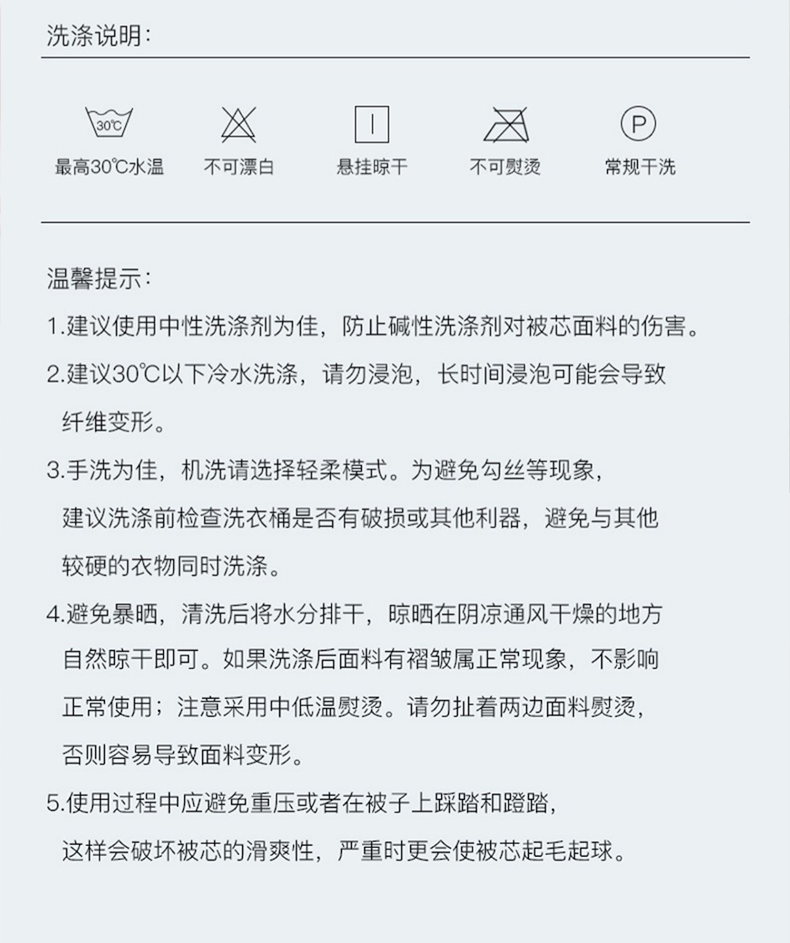 洗涤说明:

30℃
最高30℃水温

不可漂白

悬挂晾干

不可熨烫

P
常规干洗

温馨提示:

1.建议使用中性洗涤剂为佳，防止碱性洗涤剂对被芯面料的伤害。

2.建议30℃以下冷水洗涤，请勿浸泡，长时间浸泡可能会导致纤维变形。

3.手洗为佳，机洗请选择轻柔模式。为避免勾丝等现象，建议洗涤前检查洗衣桶是否有破损或其他利器，避免与其他较硬的衣物同时洗涤。

4.避免暴晒，清洗后将水分排干，晾晒在阴凉通风干燥的地方自然晾干即可。如果洗涤后面料有褶皱属正常现象，不影响正常使用；注意采用中低温熨烫。请勿扯着两边面料熨烫，否则容易导致面料变形。

5.使用过程中应避免重压或者在被子上踩踏和蹬踏，这样会破坏被芯的滑爽性，严重时更会使被芯起毛起球。